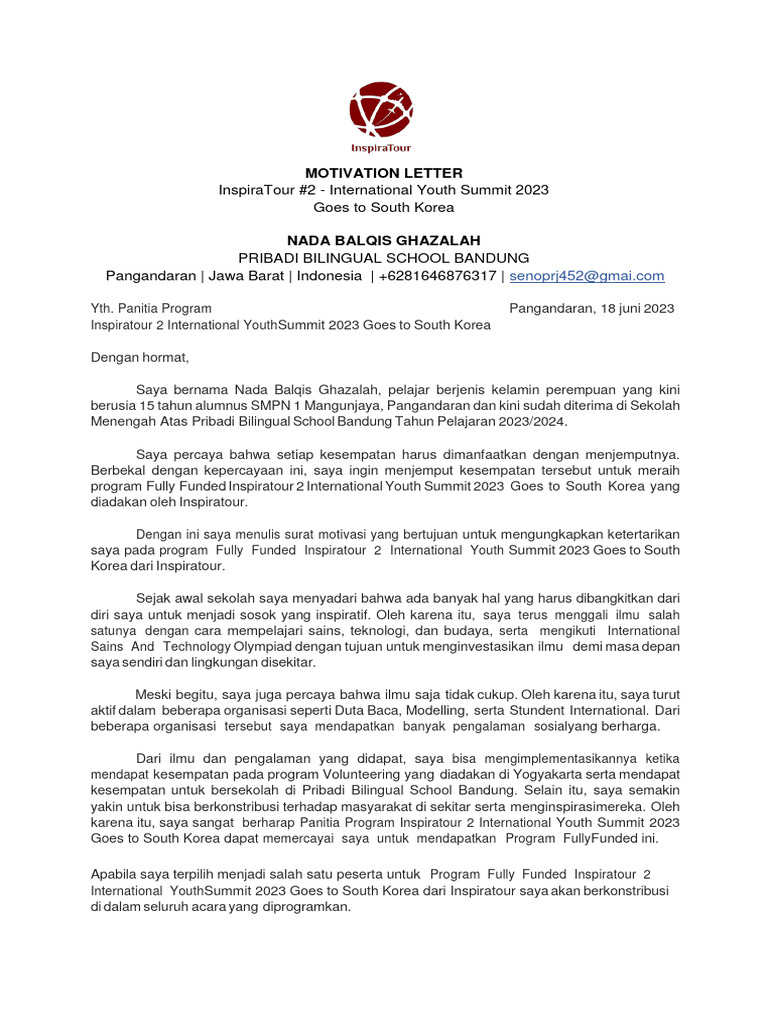 InspiraTour

MOTIVATION LETTER
InspiraTour #2 - International Youth Summit 2023
Goes to South Korea

NADA BALQIS GHAZALAH
PRIBADI BILINGUAL SCHOOL BANDUNG
Pangandaran | Jawa Barat | Indonesia | +6281646876317 | senoprj452@gmai.com

Yth. Panitia Program
Pangandaran, 18 juni 2023
Inspiratour 2 International YouthSummit 2023 Goes to South Korea

Dengan hormat,

Saya bernama Nada Balqis Ghazalah, pelajar berjenis kelamin perempuan yang kini berusia 15 tahun alumnus SMPN 1 Mangunjaya, Pangandaran dan kini sudah diterima di Sekolah Menengah Atas Pribadi Bilingual School Bandung Tahun Pelajaran 2023/2024.

Saya percaya bahwa setiap kesempatan harus dimanfaatkan dengan menjemputnya. Berbekal dengan kepercayaan ini, saya ingin menjemput kesempatan tersebut untuk meraih program Fully Funded Inspiratour 2 International Youth Summit 2023 Goes to South Korea yang diadakan oleh Inspiratour.

Dengan ini saya menulis surat motivasi yang bertujuan untuk mengungkapkan ketertarikan saya pada program Fully Funded Inspiratour 2 International Youth Summit 2023 Goes to South Korea dari Inspiratour.

Sejak awal sekolah saya menyadari bahwa ada banyak hal yang harus dibangkitkan dari diri saya untuk menjadi sosok yang inspiratif. Oleh karena itu, saya terus menggali ilmu salah satunya dengan cara mempelajari sains, teknologi, dan budaya, serta mengikuti International Sains And Technology Olympiad dengan tujuan untuk menginvestasikan ilmu demi masa depan saya sendiri dan lingkungan disekitar.

Meski begitu, saya juga percaya bahwa ilmu saja tidak cukup. Oleh karena itu, saya turut aktif dalam beberapa organisasi seperti Duta Baca, Modelling, serta Stundent International. Dari beberapa organisasi tersebut saya mendapatkan banyak pengalaman sosialyang berharga.

Dari ilmu dan pengalaman yang didapat, saya bisa mengimplementasikannya ketika mendapat kesempatan pada program Volunteering yang diadakan di Yogyakarta serta mendapat kesempatan untuk bersekolah di Pribadi Bilingual School Bandung. Selain itu, saya semakin yakin untuk bisa berkonstribusi terhadap masyarakat di sekitar serta menginspirasimereka. Oleh karena itu, saya sangat berharap Panitia Program Inspiratour 2 International Youth Summit 2023 Goes to South Korea dapat memercayai saya untuk mendapatkan Program FullyFunded ini.

Apabila saya terpilih menjadi salah satu peserta untuk Program Fully Funded Inspiratour 2 International YouthSummit 2023 Goes to South Korea dari Inspiratour saya akan berkonstribusi di dalam seluruh acara yang diprogramkan.